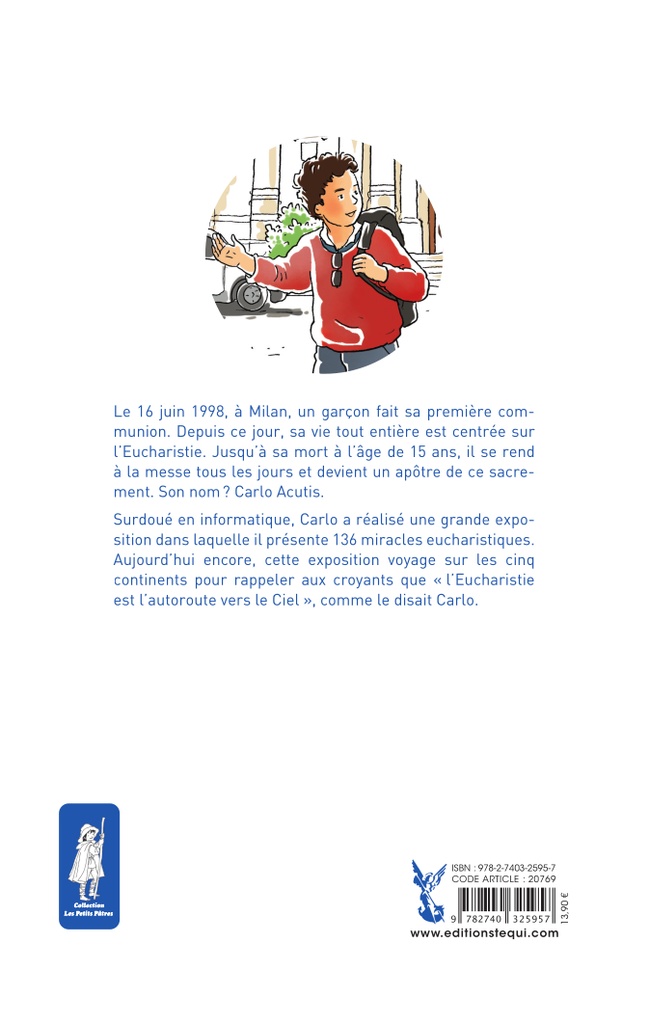 Le 16 juin 1998, à Milan, un garçon fait sa première communion. Depuis ce jour, sa vie tout entière est centrée sur l'Eucharistie. Jusqu'à sa mort à l'âge de 15 ans, il se rend à la messe tous les jours et devient un apôtre de ce sacrement. Son nom ? Carlo Acutis.

Surdoué en informatique, Carlo a réalisé une grande exposition dans laquelle il présente 136 miracles eucharistiques. Aujourd'hui encore, cette exposition voyage sur les cinq continents pour rappeler aux croyants que « l'Eucharistie est l'autoroute vers le Ciel », comme le disait Carlo.

Collection Les Petits Pâtres

ISBN : 978-2-7403-2595-7
CODE ARTICLE : 20769
9 782740 325957
13,90 €
www.editionstequi.com